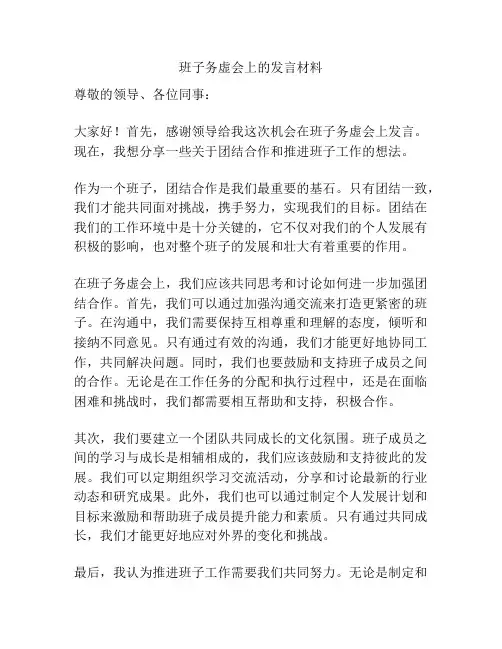 班子务虚会上的发言材料

尊敬的领导、各位同事：

大家好！首先，感谢领导给我这次机会在班子务虚会上发言。现在，我想分享一些关于团结合作和推进班子工作的想法。

作为一个班子，团结合作是我们最重要的基石。只有团结一致，我们才能共同面对挑战，携手努力，实现我们的目标。团结在我们的工作环境中是十分关键的，它不仅对我们的个人发展有积极的影响，也对整个班子的发展和壮大有着重要的作用。

在班子务虚会上，我们应该共同思考和讨论如何进一步加强团结合作。首先，我们可以通过加强沟通交流来打造更紧密的班子。在沟通中，我们需要保持互相尊重和理解的态度，倾听和接纳不同意见。只有通过有效的沟通，我们才能更好地协同工作，共同解决问题。同时，我们也要鼓励和支持班子成员之间的合作。无论是在工作任务的分配和执行过程中，还是在面临困难和挑战时，我们都需要相互帮助和支持，积极合作。

其次，我们要建立一个团队共同成长的文化氛围。班子成员之间的学习与成长是相辅相成的，我们应该鼓励和支持彼此的发展。我们可以定期组织学习交流活动，分享和讨论最新的行业动态和研究成果。此外，我们也可以通过制定个人发展计划和目标来激励和帮助班子成员提升能力和素质。只有通过共同成长，我们才能更好地应对外界的变化和挑战。

最后，我认为推进班子工作需要我们共同努力。无论是制定和